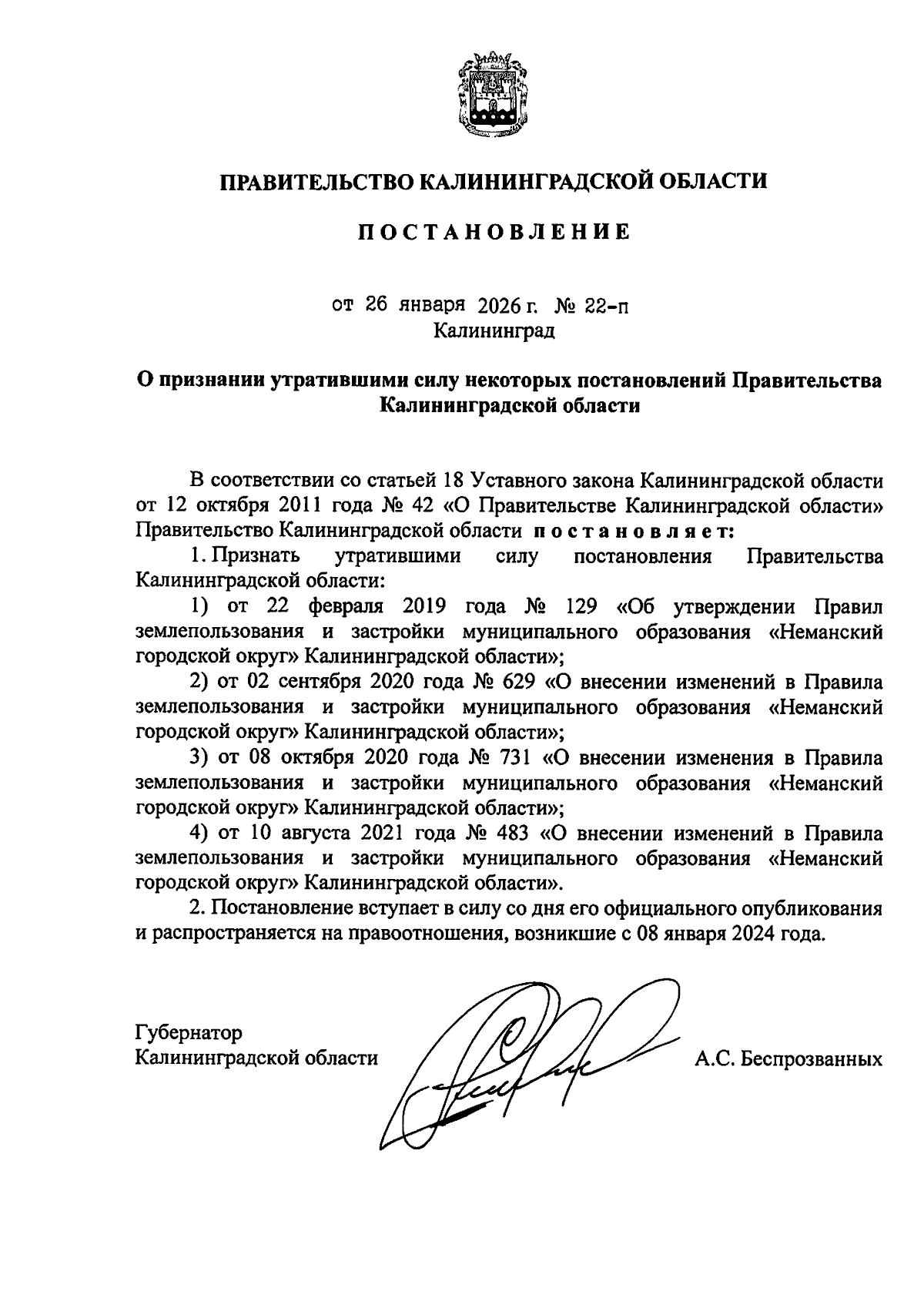 ПРАВИТЕЛЬСТВО КАЛИНИНГРАДСКОЙ ОБЛАСТИ

ПОСТАНОВЛЕНИЕ

от 26 января 2026 г. № 22-п
Калининград

О признании утратившими силу некоторых постановлений Правительства Калининградской области

В соответствии со статьей 18 Уставного закона Калининградской области от 12 октября 2011 года № 42 «О Правительстве Калининградской области» Правительство Калининградской области постановляет:

1. Признать утратившими силу постановления Правительства Калининградской области:

1) от 22 февраля 2019 года № 129 «Об утверждении Правил землепользования и застройки муниципального образования «Неманский городской округ» Калининградской области»;

2) от 02 сентября 2020 года № 629 «О внесении изменений в Правила землепользования и застройки муниципального образования «Неманский городской округ» Калининградской области»;

3) от 08 октября 2020 года № 731 «О внесении изменения в Правила землепользования и застройки муниципального образования «Неманский городской округ» Калининградской области»;

4) от 10 августа 2021 года № 483 «О внесении изменений в Правила землепользования и застройки муниципального образования «Неманский городской округ» Калининградской области».

2. Постановление вступает в силу со дня его официального опубликования и распространяется на правоотношения, возникшие с 08 января 2024 года.

Губернатор
Калининградской области

А.С. Беспрозванных